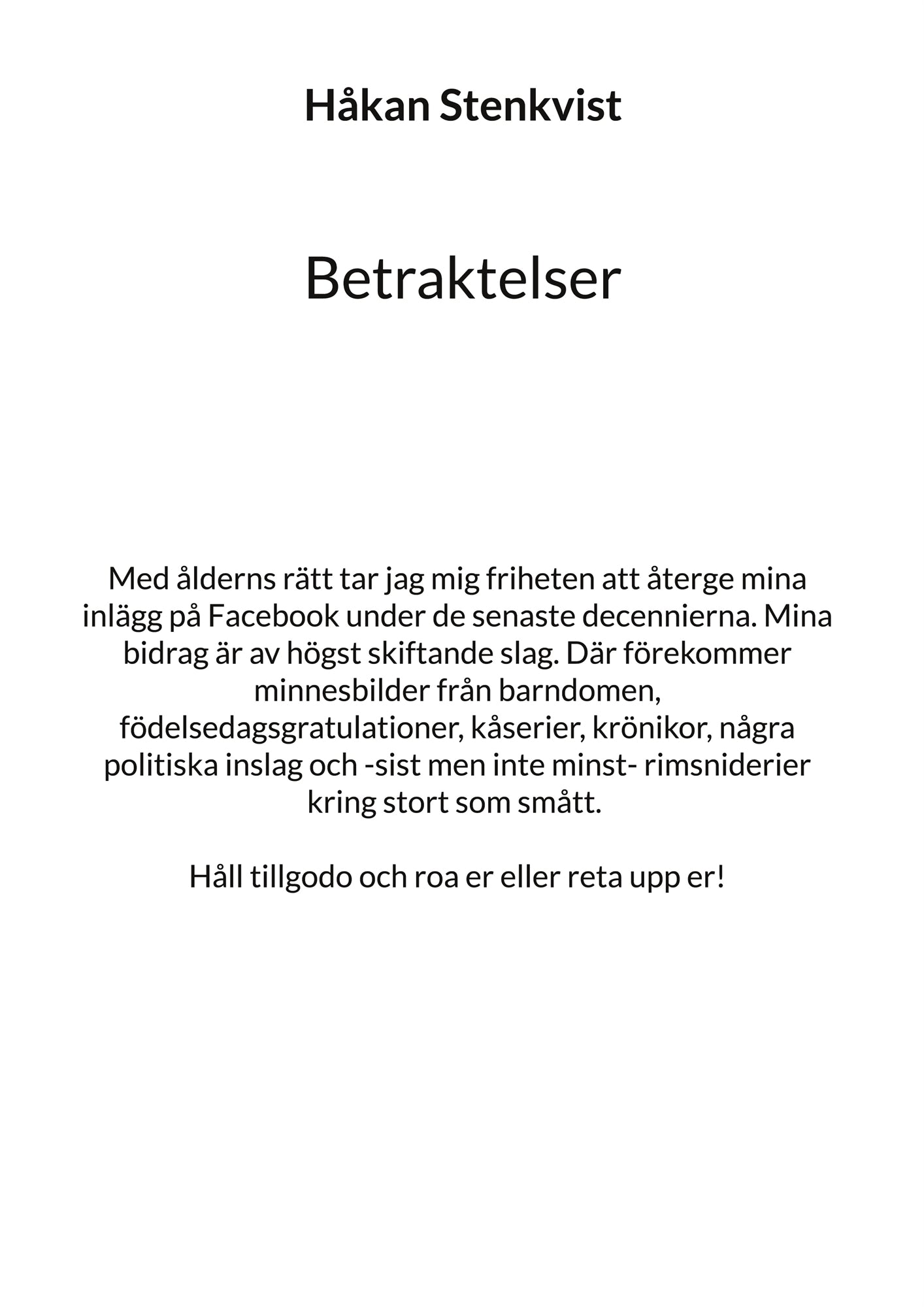 Håkan Stenkvist

Betraktelser

Med ålderns rätt tar jag mig friheten att återge mina inlägg på Facebook under de senaste decennierna. Mina bidrag är av högst skiftande slag. Där förekommer minnesbilder från barndomen, födelsedagsgratulationer, kåserier, krönikor, några politiska inslag och -sist men inte minst- rimsniderier kring stort som smått.

Håll tillgodo och roa er eller reta upp er!